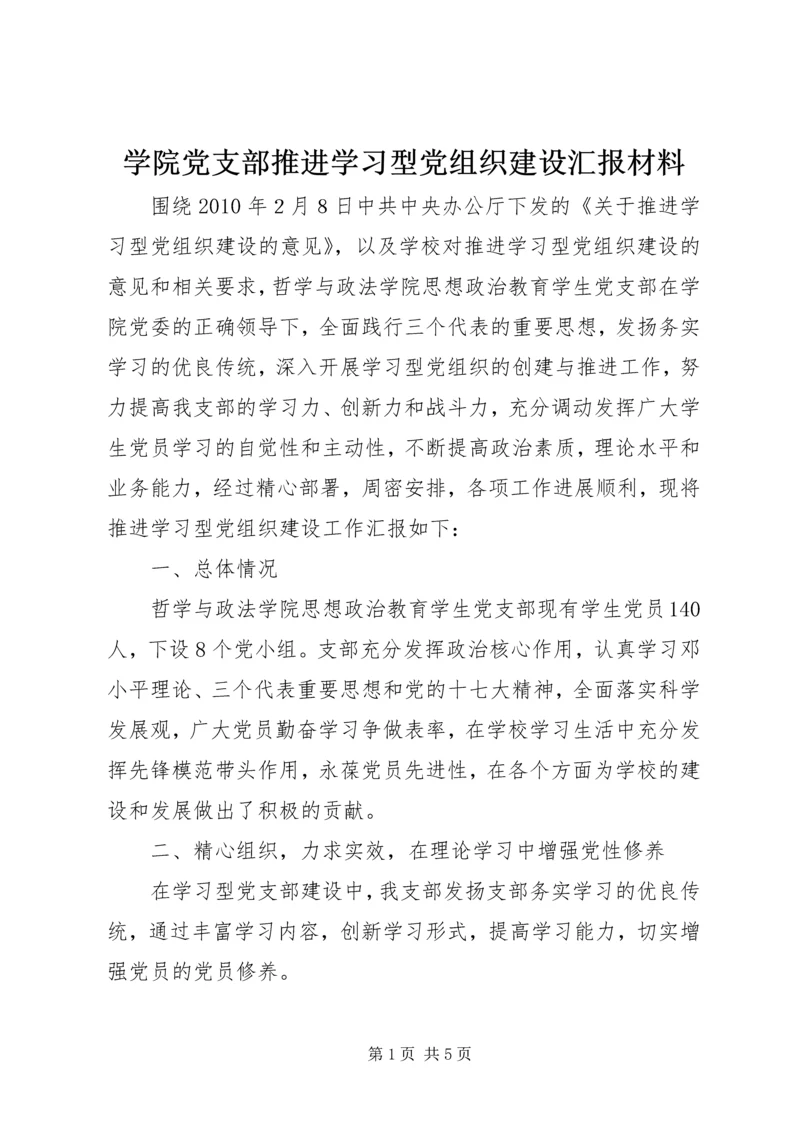 学院党支部推进学习型党组织建设汇报材料

围绕2010年2月8日中共中央办公厅下发的《关于推进学习型党组织建设的意见》，以及学校对推进学习型党组织建设的意见和相关要求，哲学与政法学院思想政治教育学生党支部在学院党委的正确领导下，全面践行三个代表的重要思想，发扬务实学习的优良传统，深入开展学习型党组织的创建与推进工作，努力提高我支部的学习力、创新力和战斗力，充分调动发挥广大学生党员学习的自觉性和主动性，不断提高政治素质，理论水平和业务能力，经过精心部署，周密安排，各项工作进展顺利，现将推进学习型党组织建设工作汇报如下：

一、总体情况

哲学与政法学院思想政治教育学生党支部现有学生党员140人，下设8个党小组。支部充分发挥政治核心作用，认真学习邓小平理论、三个代表重要思想和党的十七大精神，全面落实科学发展观，广大党员勤奋学习争做表率，在学校学习生活中充分发挥先锋模范带头作用，永葆党员先进性，在各个方面为学校的建设和发展做出了积极的贡献。

二、精心组织，力求实效，在理论学习中增强党性修养

在学习型党支部建设中，我支部发扬支部务实学习的优良传统，通过丰富学习内容，创新学习形式，提高学习能力，切实增强党员的党员修养。

第1页 共5页